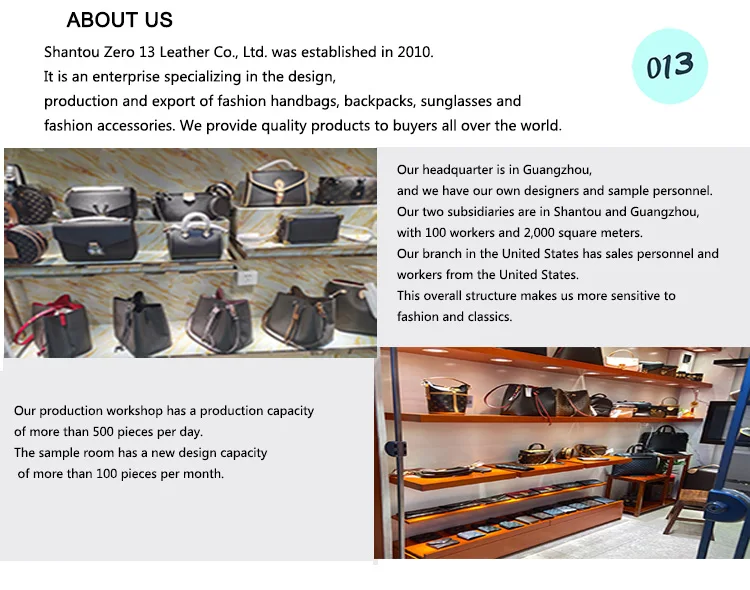 ABOUT US

Shantou Zero 13 Leather Co., Ltd. was established in 2010.
It is an enterprise specializing in the design,
production and export of fashion handbags, backpacks, sunglasses and fashion accessories. We provide quality products to buyers all over the world.

013

Our headquarter is in Guangzhou,
and we have our own designers and sample personnel.
Our two subsidiaries are in Shantou and Guangzhou,
with 100 workers and 2,000 square meters.
Our branch in the United States has sales personnel and workers from the United States.
This overall structure makes us more sensitive to fashion and classics.

Our production workshop has a production capacity of more than 500 pieces per day.
The sample room has a new design capacity of more than 100 pieces per month.